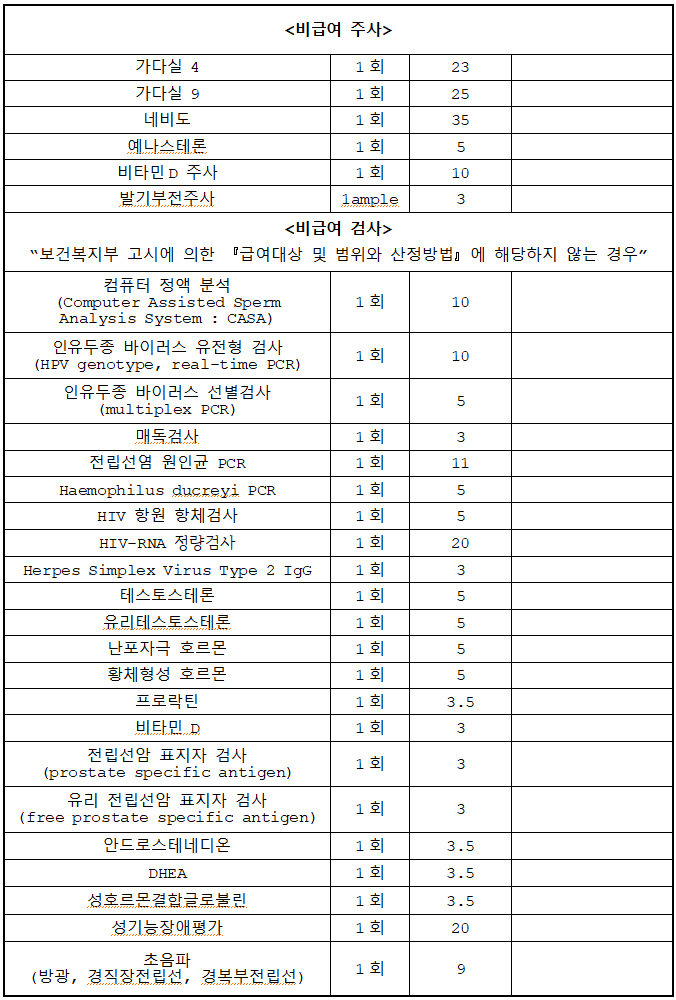 | <비급여 주사> | | | |
|---|---|---|---|
| 가다실 4 | 1회 | 23 | |
| 가다실 9 | 1회 | 25 | |
| 네비도 | 1회 | 35 | |
| 예나스테론 | 1회 | 5 | |
| 비타민D 주사 | 1회 | 10 | |
| 발기부전주사 | 1ample | 3 | |
| <비급여 검사> "보건복지부 고시에 의한 『급여대상 및 범위와 산정방법』에 해당하지 않는 경우" | | | |
| 컴퓨터 정액 분석 (Computer Assisted Sperm Analysis System : CASA) | 1회 | 10 | |
| 인유두종 바이러스 유전형 검사 (HPV genotype, real-time PCR) | 1회 | 10 | |
| 인유두종 바이러스 선별검사 (multiplex PCR) | 1회 | 5 | |
| 매독검사 | 1회 | 3 | |
| 전립선염 원인균 PCR | 1회 | 11 | |
| Haemophilus ducreyi PCR | 1회 | 5 | |
| HIV 항원 항체검사 | 1회 | 5 | |
| HIV-RNA 정량검사 | 1회 | 20 | |
| Herpes Simplex Virus Type 2 IgG | 1회 | 3 | |
| 테스토스테론 | 1회 | 5 | |
| 유리테스토스테론 | 1회 | 5 | |
| 난포자극 호르몬 | 1회 | 5 | |
| 황체형성 호르몬 | 1회 | 5 | |
| 프로락틴 | 1회 | 3.5 | |
| 비타민 D | 1회 | 3 | |
| 전립선암 표지자 검사 (prostate specific antigen) | 1회 | 3 | |
| 유리 전립선암 표지자 검사 (free prostate specific antigen) | 1회 | 3 | |
| 안드로스테네디온 | 1회 | 3.5 | |
| DHEA | 1회 | 3.5 | |
| 성호르몬결합글로불린 | 1회 | 3.5 | |
| 성기능장애평가 | 1회 | 20 | |
| 초음파 (방광, 경직장전립선, 경복부전립선) | 1회 | 9 | |